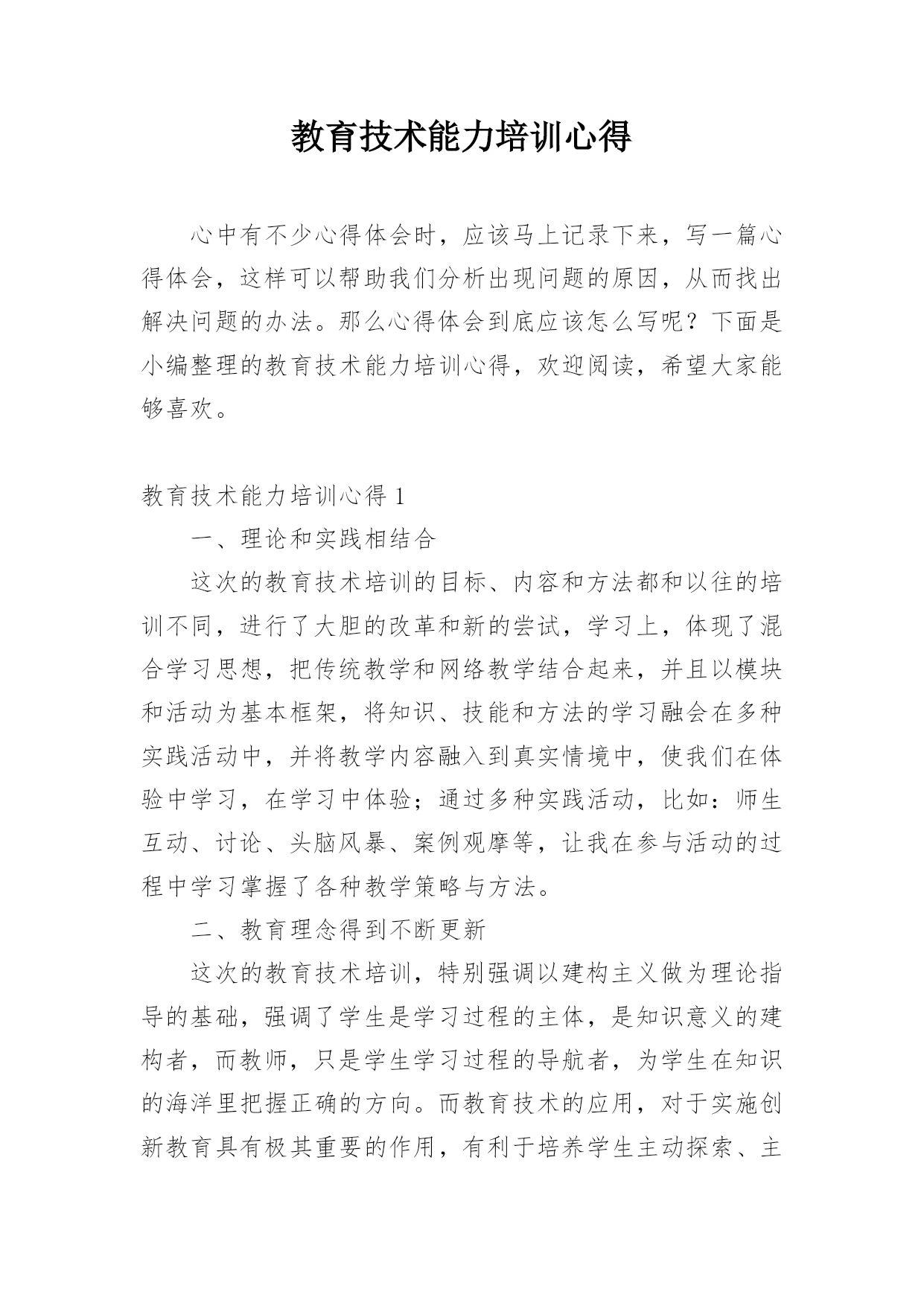 教育技术能力培训心得

心中有不少心得体会时，应该马上记录下来，写一篇心得体会，这样可以帮助我们分析出现问题的原因，从而找出解决问题的办法。那么心得体会到底应该怎么写呢？下面是小编整理的教育技术能力培训心得，欢迎阅读，希望大家能够喜欢。

教育技术能力培训心得 1

一、理论和实践相结合

这次的教育技术培训的目标、内容和方法都和以往的培训不同，进行了大胆的改革和新的尝试，学习上，体现了混合学习思想，把传统教学和网络教学结合起来，并且以模块和活动为基本框架，将知识、技能和方法的学习融会在多种实践活动中，并将教学内容融入到真实情境中，使我们在体验中学习，在学习中体验；通过多种实践活动，比如：师生互动、讨论、头脑风暴、案例观摩等，让我在参与活动的过程中学习掌握了各种教学策略与方法。

二、教育理念得到不断更新

这次的教育技术培训，特别强调以建构主义做为理论指导的基础，强调了学生是学习过程的主体，是知识意义的建构者，而教师，只是学生学习过程的导航者，为学生在知识的海洋里把握正确的方向。而教育技术的应用，对于实施创新教育具有极其重要的作用，有利于培养学生主动探索、主